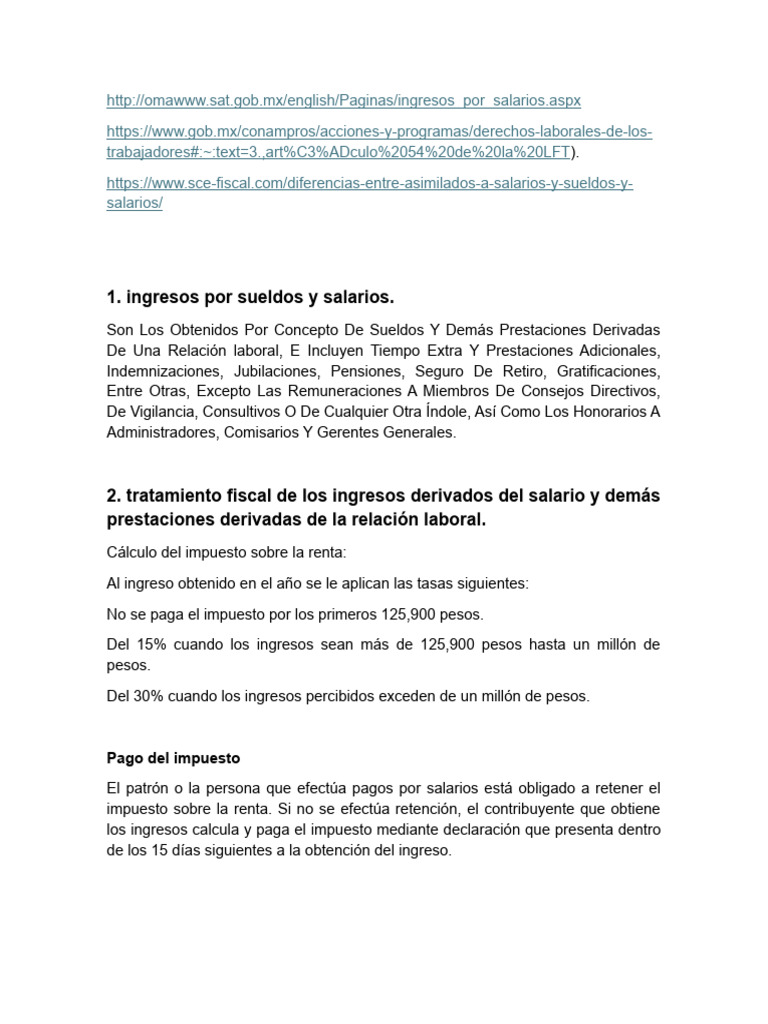 http://omawww.sat.gob.mx/english/Paginas/ingresos_por_salarios.aspx

https://www.gob.mx/conampros/acciones-y-programas/derechos-laborales-de-los-trabajadores#:~:text=3.,art%C3%ADculo%2054%20de%20la%20LFT).

https://www.sce-fiscal.com/diferencias-entre-asimilados-a-salarios-y-sueldos-y-salarios/

1. ingresos por sueldos y salarios.

Son Los Obtenidos Por Concepto De Sueldos Y Demás Prestaciones Derivadas De Una Relación laboral, E Incluyen Tiempo Extra Y Prestaciones Adicionales, Indemnizaciones, Jubilaciones, Pensiones, Seguro De Retiro, Gratificaciones, Entre Otras, Excepto Las Remuneraciones A Miembros De Consejos Directivos, De Vigilancia, Consultivos O De Cualquier Otra Índole, Así Como Los Honorarios A Administradores, Comisarios Y Gerentes Generales.

2. tratamiento fiscal de los ingresos derivados del salario y demás prestaciones derivadas de la relación laboral.

Cálculo del impuesto sobre la renta:

Al ingreso obtenido en el año se le aplican las tasas siguientes:

No se paga el impuesto por los primeros 125,900 pesos.

Del 15% cuando los ingresos sean más de 125,900 pesos hasta un millón de pesos.

Del 30% cuando los ingresos percibidos exceden de un millón de pesos.

Pago del impuesto

El patrón o la persona que efectúa pagos por salarios está obligado a retener el impuesto sobre la renta. Si no se efectúa retención, el contribuyente que obtiene los ingresos calcula y paga el impuesto mediante declaración que presenta dentro de los 15 días siguientes a la obtención del ingreso.